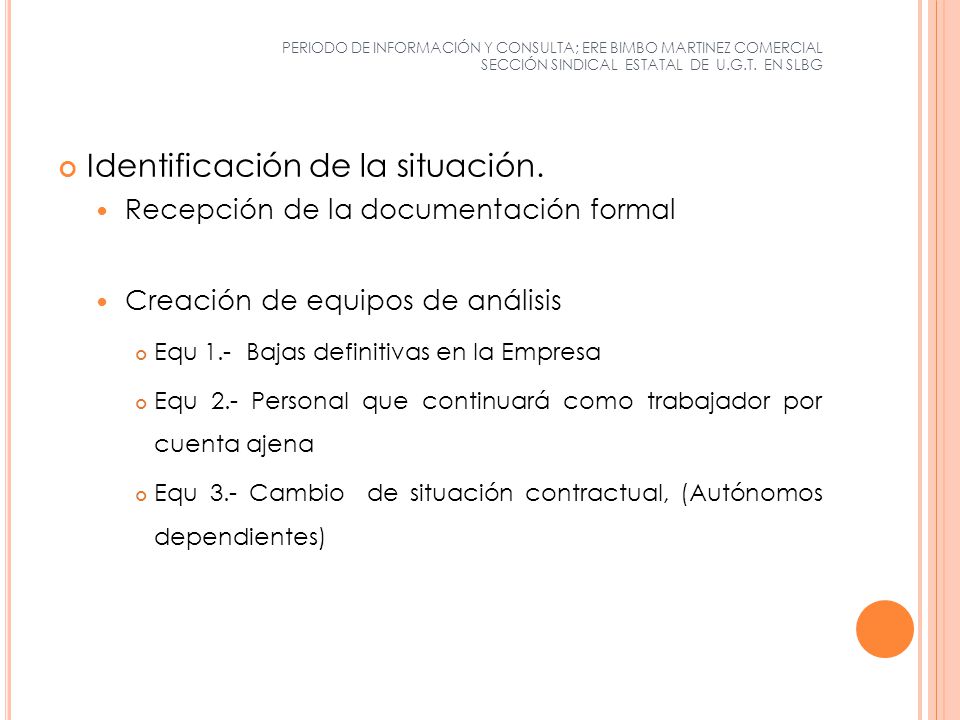 PERIODO DE INFORMACIÓN Y CONSULTA; ERE BIMBO MARTINEZ COMERCIAL
SECCIÓN SINDICAL ESTATAL DE U.G.T. EN SLBG

Identificación de la situación.

Recepción de la documentación formal

Creación de equipos de análisis

Equ 1.- Bajas definitivas en la Empresa

Equ 2.- Personal que continuará como trabajador por cuenta ajena

Equ 3.- Cambio de situación contractual, (Autónomos dependientes)